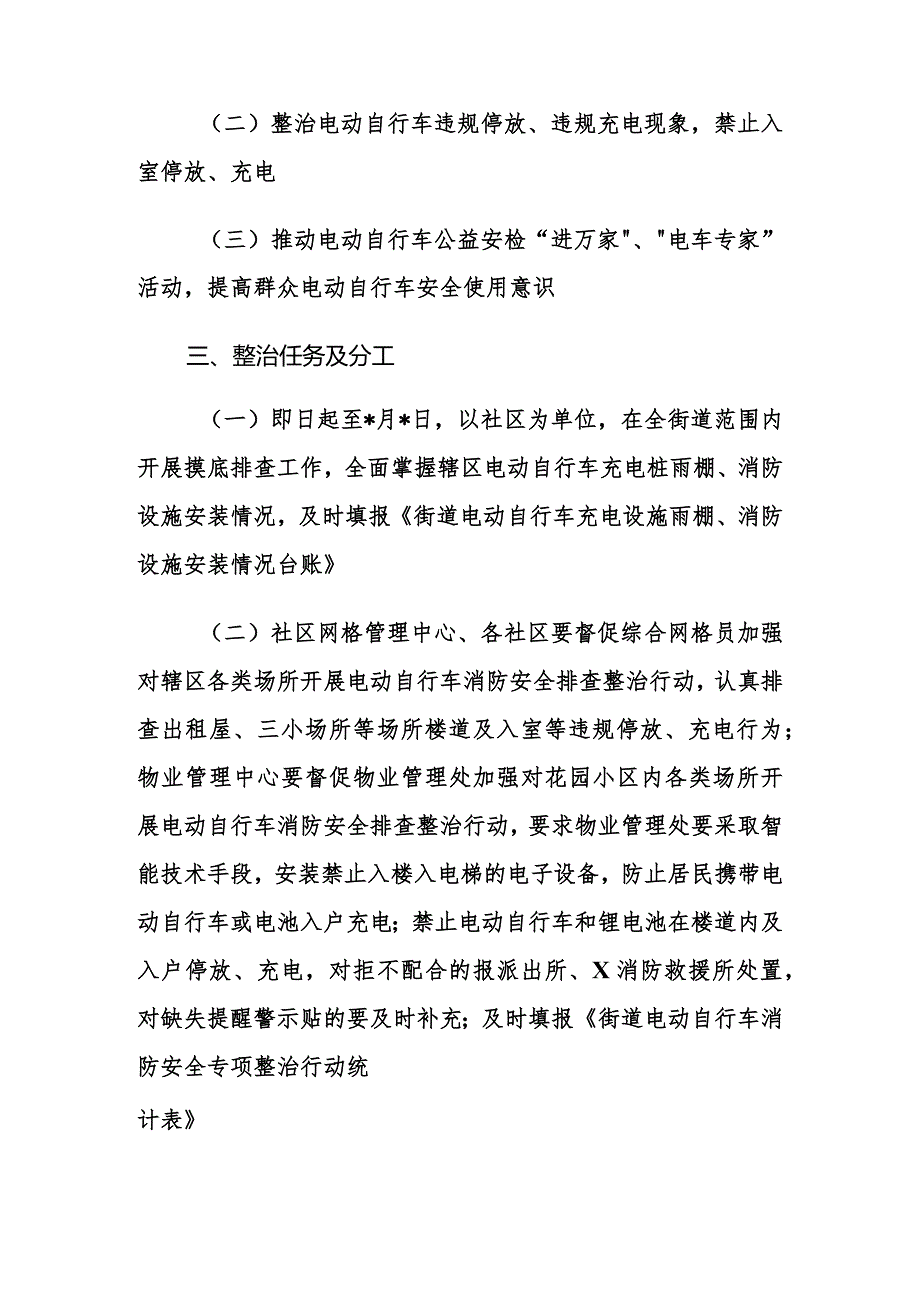 （二）整治电动自行车违规停放、违规充电现象，禁止入室停放、充电

（三）推动电动自行车公益安检“进万家"、"电车专家”活动，提高群众电动自行车安全使用意识

三、整治任务及分工

（一）即日起至*月*日，以社区为单位，在全街道范围内开展摸底排查工作，全面掌握辖区电动自行车充电桩雨棚、消防设施安装情况，及时填报《街道电动自行车充电设施雨棚、消防设施安装情况台账》

（二）社区网格管理中心、各社区要督促综合网格员加强对辖区各类场所开展电动自行车消防安全排查整治行动，认真排查出租屋、三小场所等场所楼道及入室等违规停放、充电行为；物业管理中心要督促物业管理处加强对花园小区内各类场所开展电动自行车消防安全排查整治行动，要求物业管理处要采取智能技术手段，安装禁止入楼入电梯的电子设备，防止居民携带电动自行车或电池入户充电；禁止电动自行车和锂电池在楼道内及入户停放、充电，对拒不配合的报派出所、X消防救援所处置，对缺失提醒警示贴的要及时补充；及时填报《街道电动自行车消防安全专项整治行动统

计表》